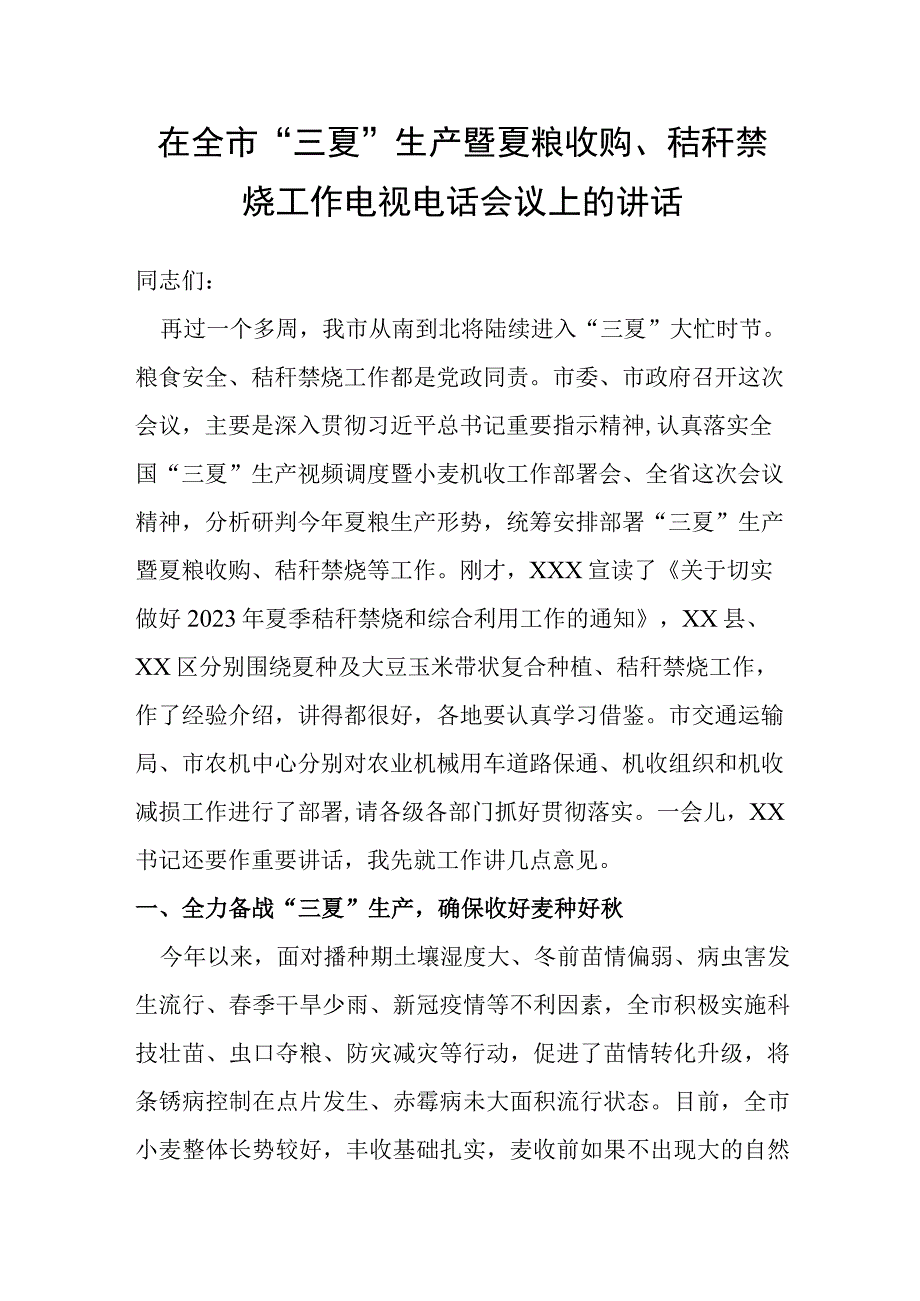 在全市“三夏”生产暨夏粮收购、秸秆禁烧工作电视电话会议上的讲话

同志们：

再过一个多周，我市从南到北将陆续进入“三夏”大忙时节。粮食安全、秸秆禁烧工作都是党政同责。市委、市政府召开这次会议，主要是深入贯彻习近平总书记重要指示精神，认真落实全国“三夏”生产视频调度暨小麦机收工作部署会、全省这次会议精神，分析研判今年夏粮生产形势，统筹安排部署“三夏”生产暨夏粮收购、秸秆禁烧等工作。刚才，XXX宣读了《关于切实做好2023年夏季秸秆禁烧和综合利用工作的通知》，XX县、XX区分别围绕夏种及大豆玉米带状复合种植、秸秆禁烧工作，作了经验介绍，讲得都很好，各地要认真学习借鉴。市交通运输局、市农机中心分别对农业机械用车道路保通、机收组织和机收减损工作进行了部署，请各级各部门抓好贯彻落实。一会儿，XX书记还要作重要讲话，我先就工作讲几点意见。

一、全力备战“三夏”生产，确保收好麦种好秋

今年以来，面对播种期土壤湿度大、冬前苗情偏弱、病虫害发生流行、春季干旱少雨、新冠疫情等不利因素，全市积极实施科技壮苗、虫口夺粮、防灾减灾等行动，促进了苗情转化升级，将条锈病控制在点片发生、赤霉病未大面积流行状态。目前，全市小麦整体长势较好，丰收基础扎实，麦收前如果不出现大的自然